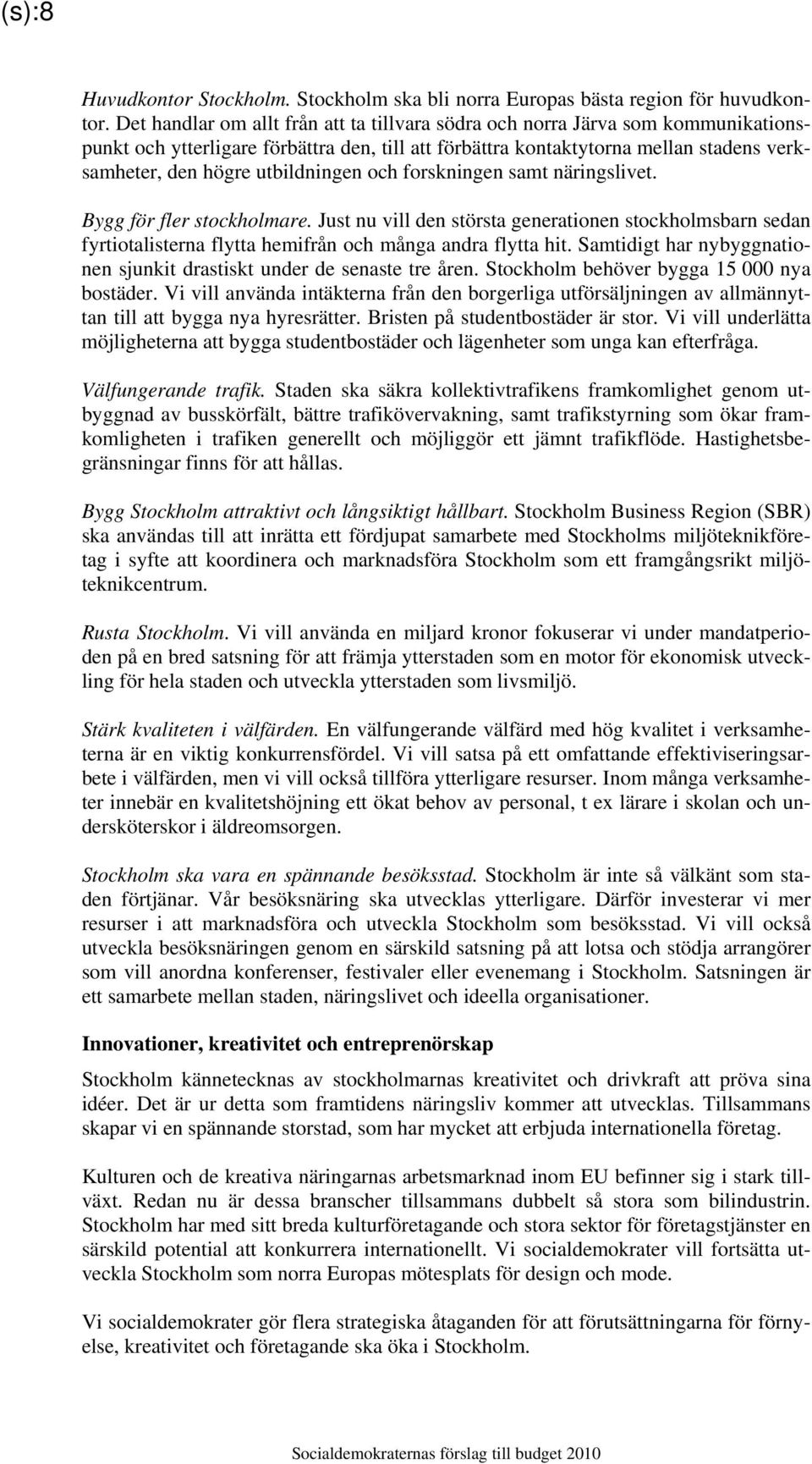 (s):8

Huvudkontor Stockholm. Stockholm ska bli norra Europas bästa region för huvudkontor. Det handlar om allt från att ta tillvara södra och norra Järva som kommunikationspunkt och ytterligare förbättra den, till att förbättra kontaktytorna mellan stadens verksamheter, den högre utbildningen och forskningen samt näringslivet.

Bygg för fler stockholmare. Just nu vill den största generationen stockholmsbarn sedan fyrtiotalisterna flytta hemifrån och många andra flytta hit. Samtidigt har nybyggnationen sjunkit drastiskt under de senaste tre åren. Stockholm behöver bygga 15 000 nya bostäder. Vi vill använda intäkterna från den borgerliga utförsäljningen av allmännyttan till att bygga nya hyresrätter. Bristen på studentbostäder är stor. Vi vill underlätta möjligheterna att bygga studentbostäder och lägenheter som unga kan efterfråga.

Välfungerande trafik. Staden ska säkra kollektivtrafikens framkomlighet genom utbyggnad av busskörfält, bättre trafikövervakning, samt trafikstyrning som ökar framkomligheten i trafiken generellt och möjliggör ett jämnt trafikflöde. Hastighetsbegränsningar finns för att hållas.

Bygg Stockholm attraktivt och långsiktigt hållbart. Stockholm Business Region (SBR) ska användas till att inrätta ett fördjupat samarbete med Stockholms miljöteknikföretag i syfte att koordinera och marknadsföra Stockholm som ett framgångsrikt miljöteknikcentrum.

Rusta Stockholm. Vi vill använda en miljard kronor fokuserar vi under mandatperioden på en bred satsning för att främja ytterstaden som en motor för ekonomisk utveckling för hela staden och utveckla ytterstaden som livsmiljö.

Stärk kvaliteten i välfärden. En välfungerande välfärd med hög kvalitet i verksamheterna är en viktig konkurrensfördel. Vi vill satsa på ett omfattande effektiviseringsarbete i välfärden, men vi vill också tillföra ytterligare resurser. Inom många verksamheter innebär en kvalitetshöjning ett ökat behov av personal, t ex lärare i skolan och undersköterskor i äldreomsorgen.

Stockholm ska vara en spännande besöksstad. Stockholm är inte så välkänt som staden förtjänar. Vår besöksnäring ska utvecklas ytterligare. Därför investerar vi mer resurser i att marknadsföra och utveckla Stockholm som besöksstad. Vi vill också utveckla besöksnäringen genom en särskild satsning på att lotsa och stödja arrangörer som vill anordna konferenser, festivaler eller evenemang i Stockholm. Satsningen är ett samarbete mellan staden, näringslivet och ideella organisationer.

Innovationer, kreativitet och entreprenörskap

Stockholm kännetecknas av stockholmarnas kreativitet och drivkraft att pröva sina idéer. Det är ur detta som framtidens näringsliv kommer att utvecklas. Tillsammans skapar vi en spännande storstad, som har mycket att erbjuda internationella företag.

Kulturen och de kreativa näringarnas arbetsmarknad inom EU befinner sig i stark tillväxt. Redan nu är dessa branscher tillsammans dubbelt så stora som bilindustrin. Stockholm har med sitt breda kulturföretagande och stora sektor för företagstjänster en särskild potential att konkurrera internationellt. Vi socialdemokrater vill fortsätta utveckla Stockholm som norra Europas mötesplats för design och mode.

Vi socialdemokrater gör flera strategiska åtaganden för att förutsättningarna för förnyelse, kreativitet och företagande ska öka i Stockholm.

Socialdemokraternas förslag till budget 2010